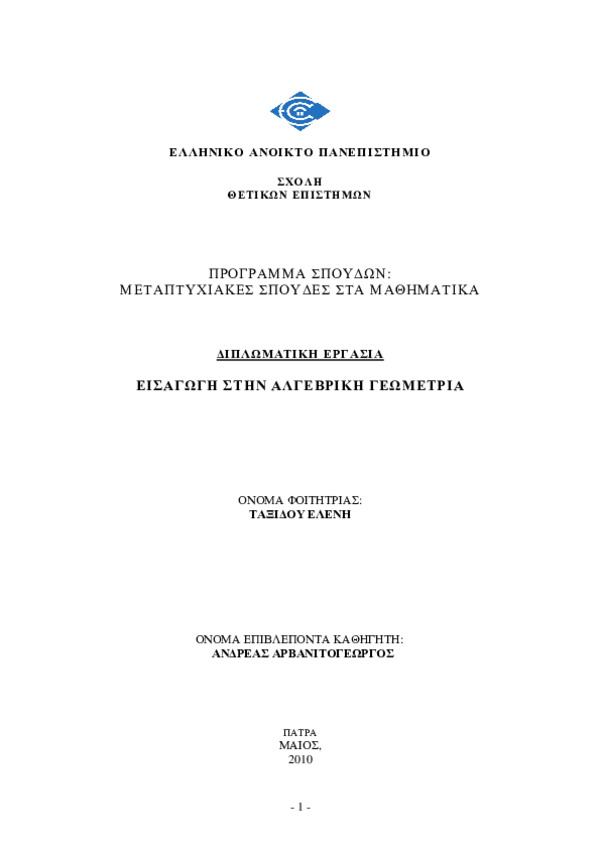 ΕΛΛΗΝΙΚΟ ΑΝΟΙΚΤΟ ΠΑΝΕΠΙΣΤΗΜΙΟ

ΣΧΟΛΗ
ΘΕΤΙΚΩΝ ΕΠΙΣΤΗΜΩΝ

ΠΡΟΓΡΑΜΜΑ ΣΠΟΥΔΩΝ:
ΜΕΤΑΠΤΥΧΙΑΚΕΣ ΣΠΟΥΔΕΣ ΣΤΑ ΜΑΘΗΜΑΤΙΚΑ

ΔΙΠΛΩΜΑΤΙΚΗ ΕΡΓΑΣΙΑ

ΕΙΣΑΓΩΓΗ ΣΤΗΝ ΑΛΓΕΒΡΙΚΗ ΓΕΩΜΕΤΡΙΑ

ΟΝΟΜΑ ΦΟΙΤΗΤΡΙΑΣ:
ΤΑΞΙΔΟΥ ΕΛΕΝΗ

ΟΝΟΜΑ ΕΠΙΒΛΕΠΟΝΤΑ ΚΑΘΗΓΗΤΗ:
ΑΝΔΡΕΑΣ ΑΡΒΑΝΙΤΟΓΕΩΡΓΟΣ

ΠΑΤΡΑ
ΜΑΙΟΣ,
2010

- 1 -